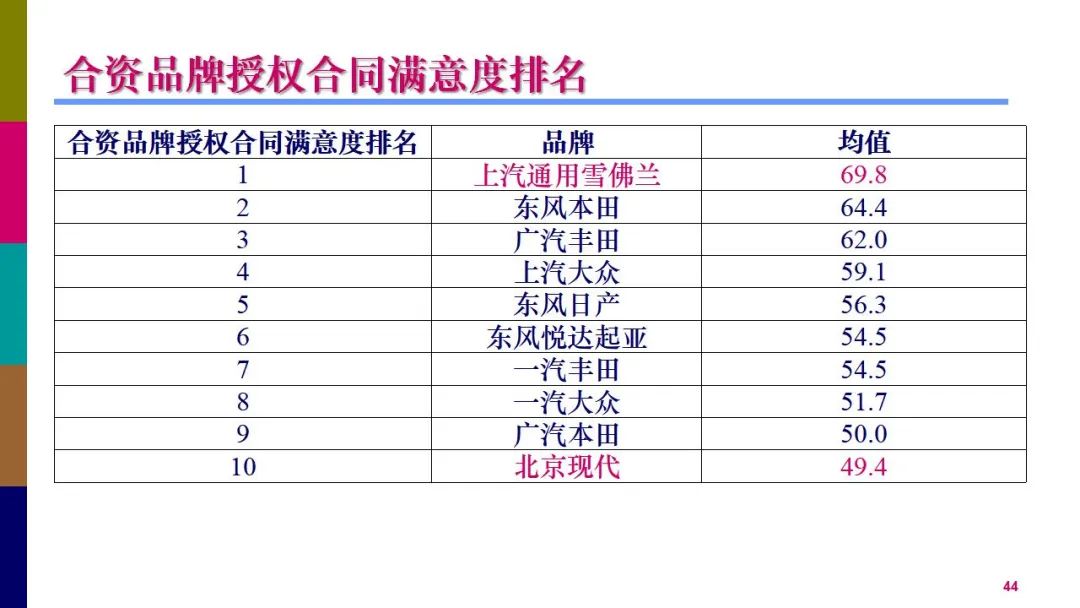 合资品牌授权合同满意度排名

| 合资品牌授权合同满意度排名 | 品牌 | 均值 |
|---|---|---|
| 1 | 上汽通用雪佛兰 | 69.8 |
| 2 | 东风本田 | 64.4 |
| 3 | 广汽丰田 | 62.0 |
| 4 | 上汽大众 | 59.1 |
| 5 | 东风日产 | 56.3 |
| 6 | 东风悦达起亚 | 54.5 |
| 7 | 一汽丰田 | 54.5 |
| 8 | 一汽大众 | 51.7 |
| 9 | 广汽本田 | 50.0 |
| 10 | 北京现代 | 49.4 |

44